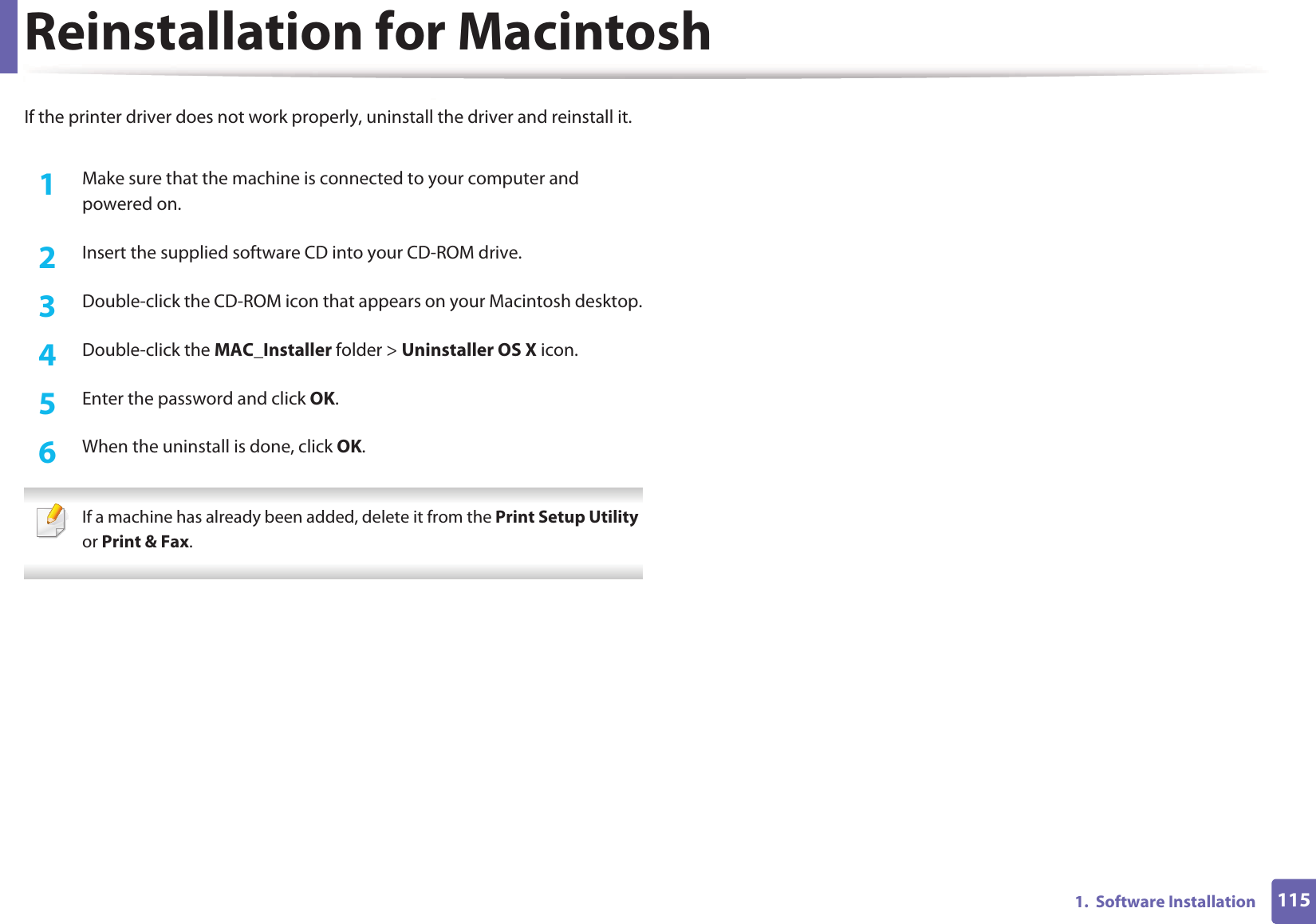 Reinstallation for Macintosh

If the printer driver does not work properly, uninstall the driver and reinstall it.

1 Make sure that the machine is connected to your computer and powered on.

2 Insert the supplied software CD into your CD-ROM drive.

3 Double-click the CD-ROM icon that appears on your Macintosh desktop.

4 Double-click the MAC_Installer folder > Uninstaller OS X icon.

5 Enter the password and click OK.

6 When the uninstall is done, click OK.

If a machine has already been added, delete it from the Print Setup Utility or Print & Fax.

1. Software Installation 115